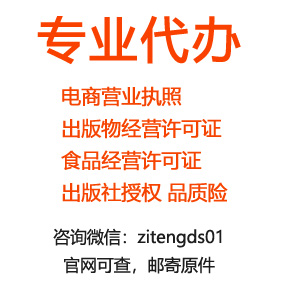 专业代办

电商营业执照
出版物经营许可证
食品经营许可证
出版社授权 品质险

咨询微信：zitengds01
官网可查，邮寄原件